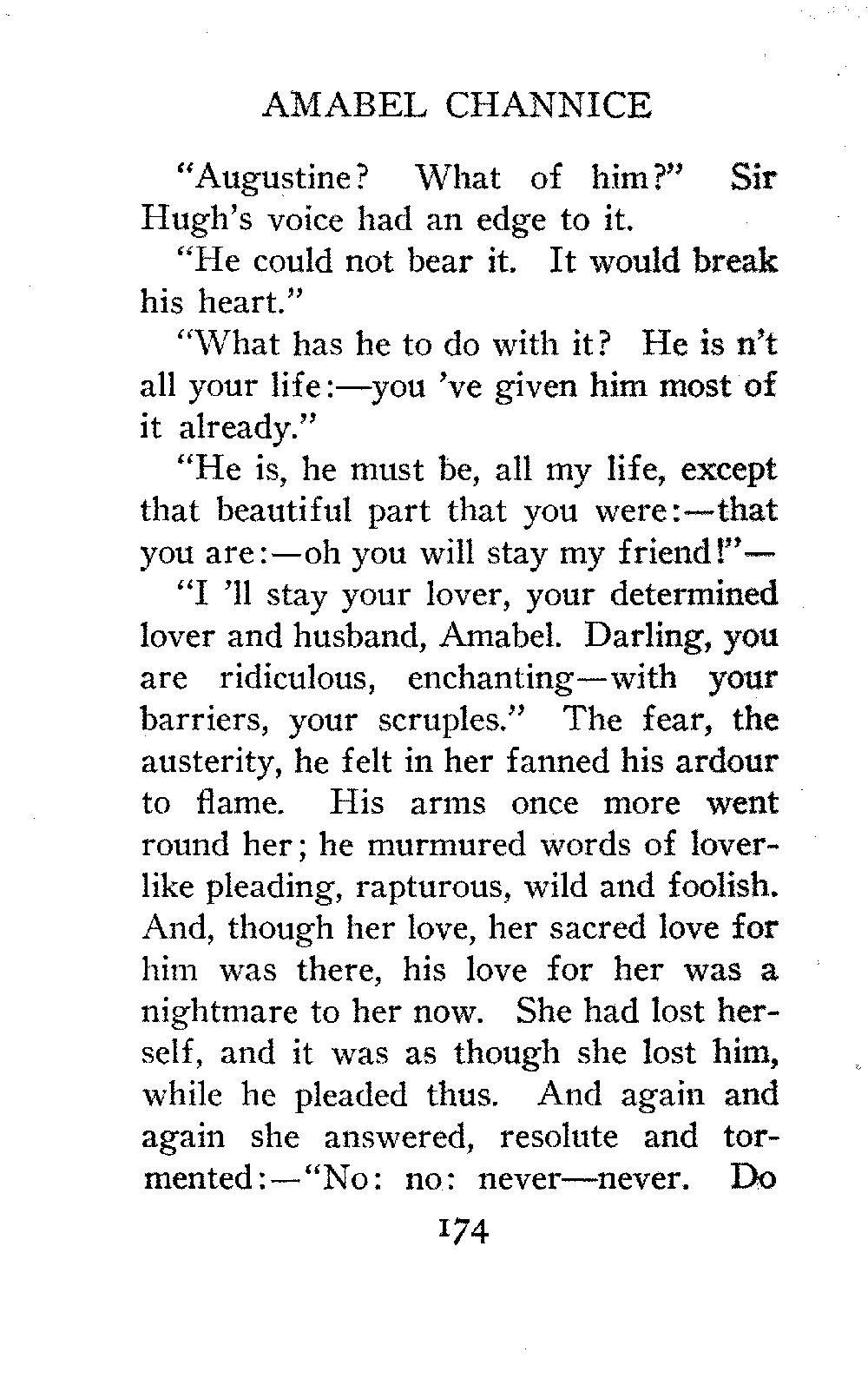 AMABEL CHANNICE

"Augustine? What of him?" Sir Hugh's voice had an edge to it.

"He could not bear it. It would break his heart."

"What has he to do with it? He is n't all your life:—you 've given him most of it already."

"He is, he must be, all my life, except that beautiful part that you were:—that you are:—oh you will stay my friend!"—

"I 'll stay your lover, your determined lover and husband, Amabel. Darling, you are ridiculous, enchanting—with your barriers, your scruples." The fear, the austerity, he felt in her fanned his ardour to flame. His arms once more went round her; he murmured words of loverlike pleading, rapturous, wild and foolish. And, though her love, her sacred love for him was there, his love for her was a nightmare to her now. She had lost herself, and it was as though she lost him, while he pleaded thus. And again and again she answered, resolute and tormented:—"No: no: never—never. Do

174